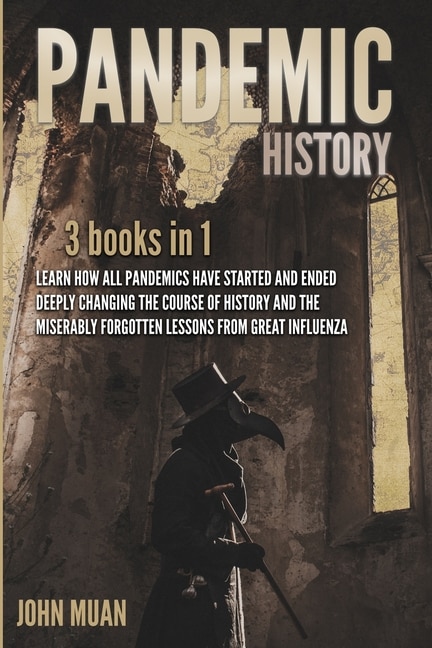 PANDEMIC
HISTORY

3 books in 1

LEARN HOW ALL PANDEMICS HAVE STARTED AND ENDED DEEPLY CHANGING THE COURSE OF HISTORY AND THE MISERABLY FORGOTTEN LESSONS FROM GREAT INFLUENZA

JOHN MUAN